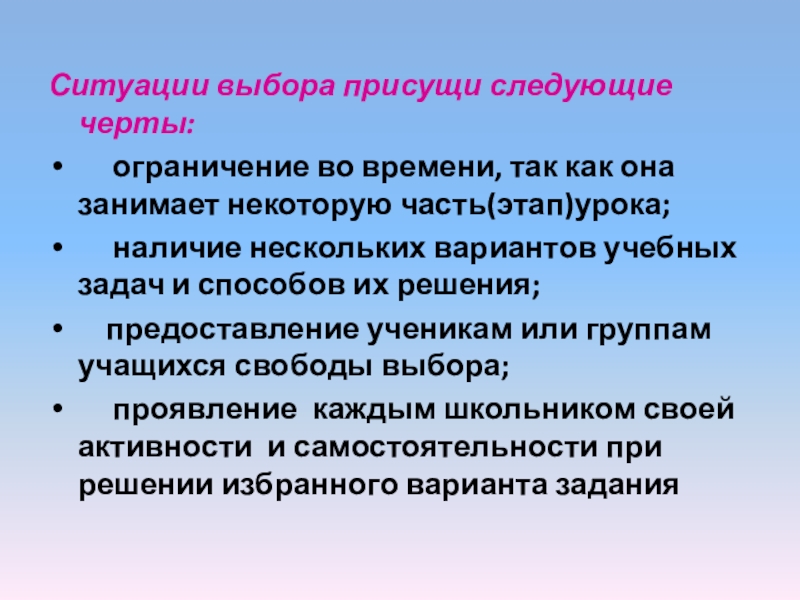 Ситуации выбора присущи следующие черты:

• ограничение во времени, так как она занимает некоторую часть(этап)урока;

• наличие нескольких вариантов учебных задач и способов их решения;

• предоставление ученикам или группам учащихся свободы выбора;

• проявление каждым школьником своей активности и самостоятельности при решении избранного варианта задания